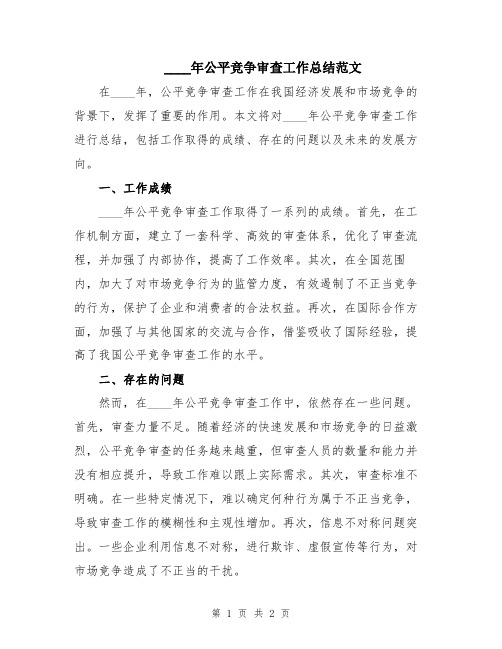 ____年公平竞争审查工作总结范文

在____年，公平竞争审查工作在我国经济发展和市场竞争的背景下，发挥了重要的作用。本文将对____年公平竞争审查工作进行总结，包括工作取得的成绩、存在的问题以及未来的发展方向。

一、工作成绩

____年公平竞争审查工作取得了一系列的成绩。首先，在工作机制方面，建立了一套科学、高效的审查体系，优化了审查流程，并加强了内部协作，提高了工作效率。其次，在全国范围内，加大了对市场竞争行为的监管力度，有效遏制了不正当竞争的行为，保护了企业和消费者的合法权益。再次，在国际合作方面，加强了与其他国家的交流与合作，借鉴吸收了国际经验，提高了我国公平竞争审查工作的水平。

二、存在的问题

然而，在____年公平竞争审查工作中，依然存在一些问题。首先，审查力量不足。随着经济的快速发展和市场竞争的日益激烈，公平竞争审查的任务越来越重，但审查人员的数量和能力并没有相应提升，导致工作难以跟上实际需求。其次，审查标准不明确。在一些特定情况下，难以确定何种行为属于不正当竞争，导致审查工作的模糊性和主观性增加。再次，信息不对称问题突出。一些企业利用信息不对称，进行欺诈、虚假宣传等行为，对市场竞争造成了不正当的干扰。

第 1 页 共 2 页